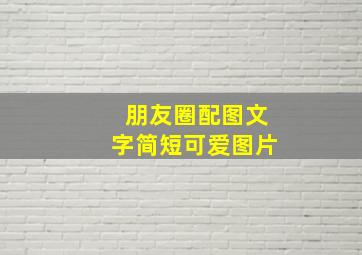 朋友圈配图文字简短可爱图片